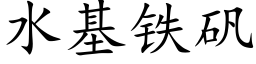 水基铁矾